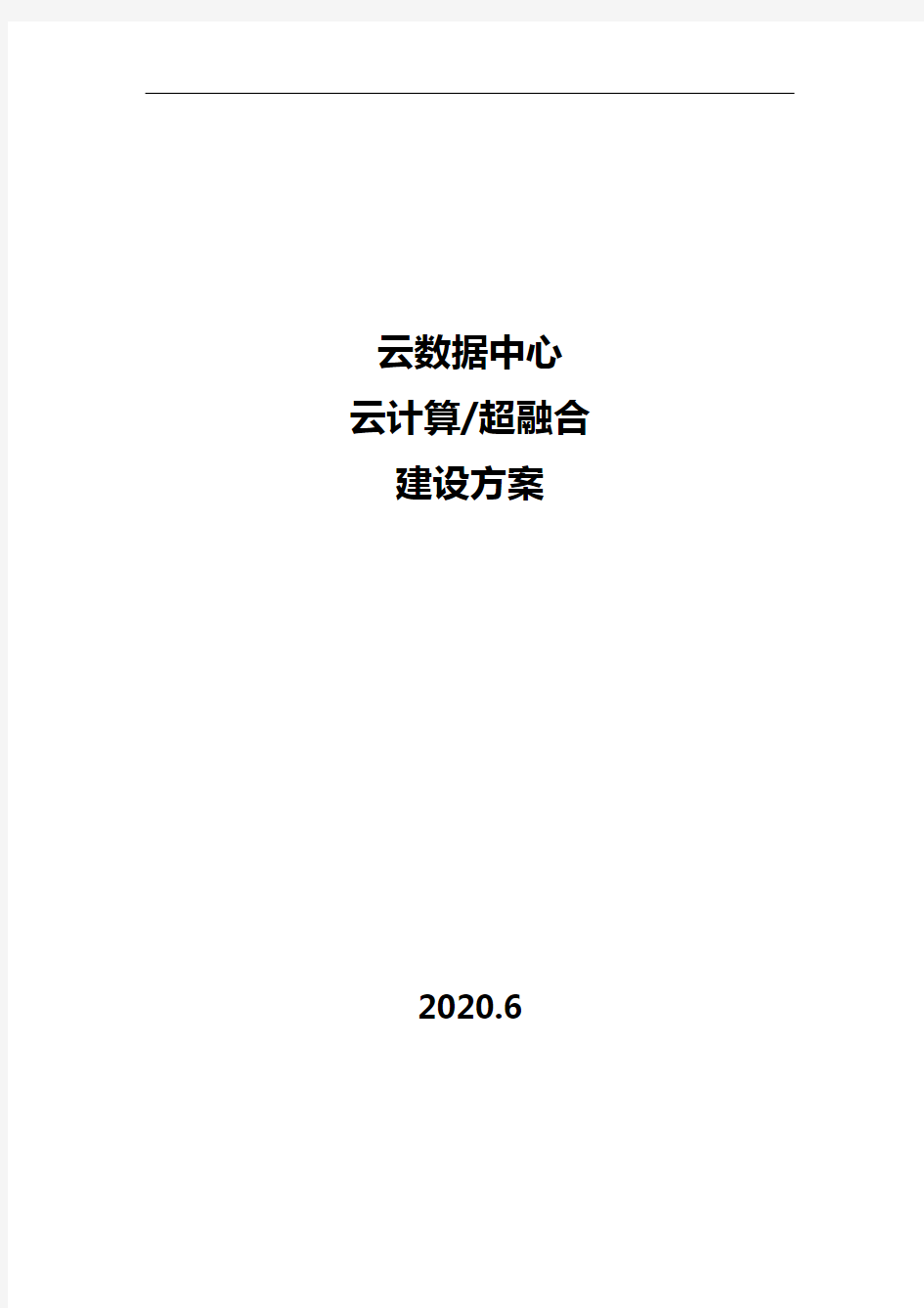 云数据中心
云计算/超融合
建设方案

2020.6